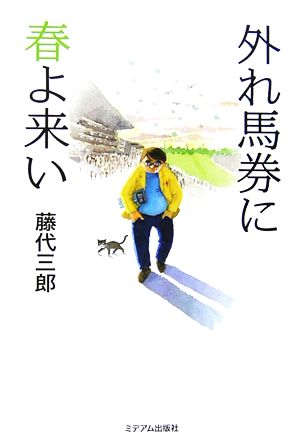 外れ馬券に

春よ来い

藤代三郎

ミデアム出版社